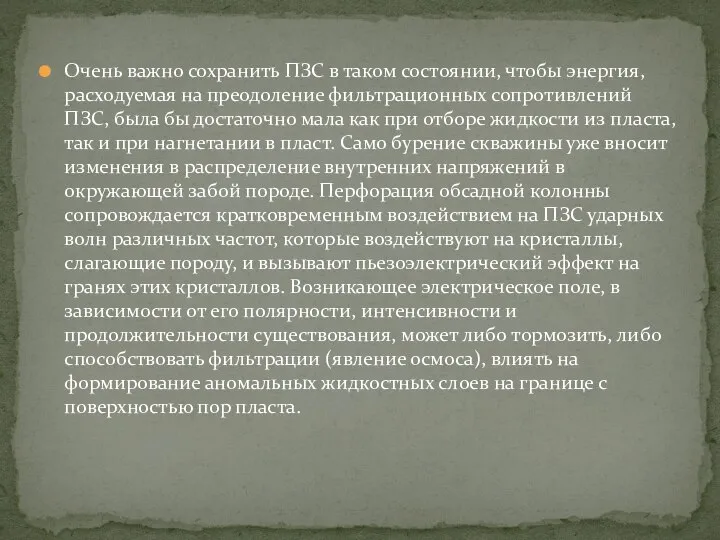 Очень важно сохранить ПЗС в таком состоянии, чтобы энергия, расходуемая на преодоление фильтрационных сопротивлений ПЗС, была бы достаточно мала как при отборе жидкости из пласта, так и при нагнетании в пласт. Само бурение скважины уже вносит изменения в распределение внутренних напряжений в окружающей забой породе. Перфорация обсадной колонны сопровождается кратковременным воздействием на ПЗС ударных волн различных частот, которые воздействуют на кристаллы, слагающие породу, и вызывают пьезоэлектрический эффект на гранях этих кристаллов. Возникающее электрическое поле, в зависимости от его полярности, интенсивности и продолжительности существования, может либо тормозить, либо способствовать фильтрации (явление осмоса), влиять на формирование аномальных жидкостных слоев на границе с поверхностью пор пласта.